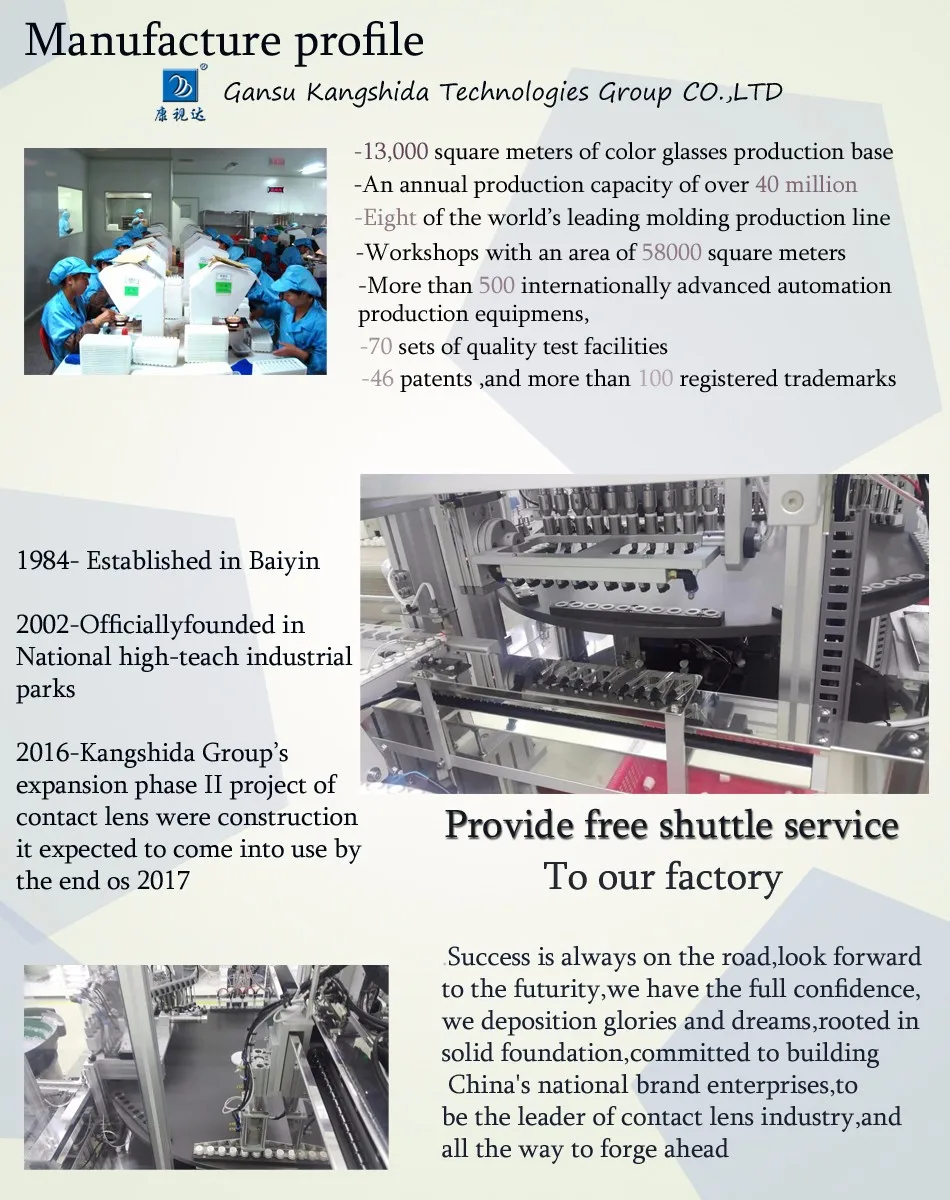 Manufacture profile

康视达

Gansu Kangshida Technologies Group CO.,LTD

-13,000 square meters of color glasses production base
-An annual production capacity of over 40 million
-Eight of the world's leading molding production line
-Workshops with an area of 58000 square meters
-More than 500 internationally advanced automation production equipmens,
-70 sets of quality test facilities
-46 patents ,and more than 100 registered trademarks

1984- Established in Baiyin

2002-Officiallyfounded in National high-teach industrial parks

2016-Kangshida Group's expansion phase II project of contact lens were construction it expected to come into use by the end os 2017

Provide free shuttle service
To our factory

.Success is always on the road,look forward to the futurity,we have the full confidence, we deposition glories and dreams,rooted in solid foundation,committed to building China's national brand enterprises,to be the leader of contact lens industry,and all the way to forge ahead